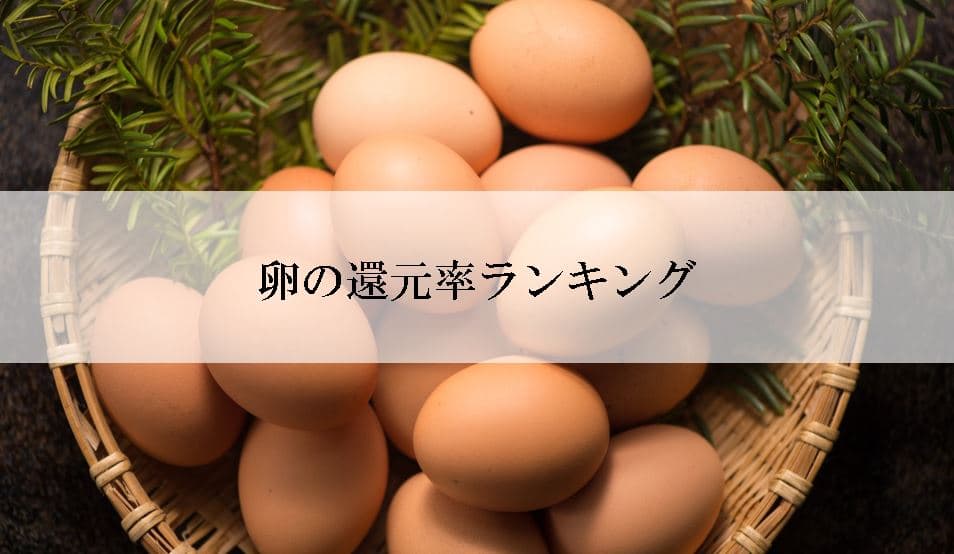 卵の還元率ランキング